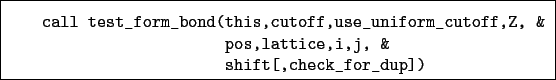 call test_form_bond(this,cutoff,use_uniform_cutoff,Z, &
                   pos,lattice,i,j, &
                   shift[,check_for_dup])